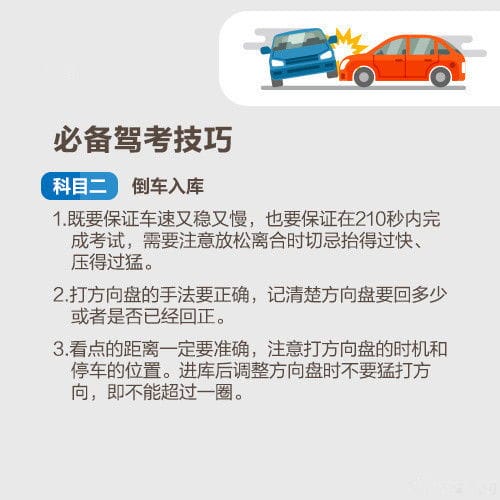 必备驾考技巧

科目二 倒车入库

1.既要保证车速又稳又慢，也要保证在210秒内完成考试，需要注意放松离合时切忌抬得过快、压得过猛。

2.打方向盘的手法要正确，记清楚方向盘要回多少或者是否已经回正。

3.看点的距离一定要准确，注意打方向盘的时机和停车的位置。进库后调整方向盘时不要猛打方向，即不能超过一圈。